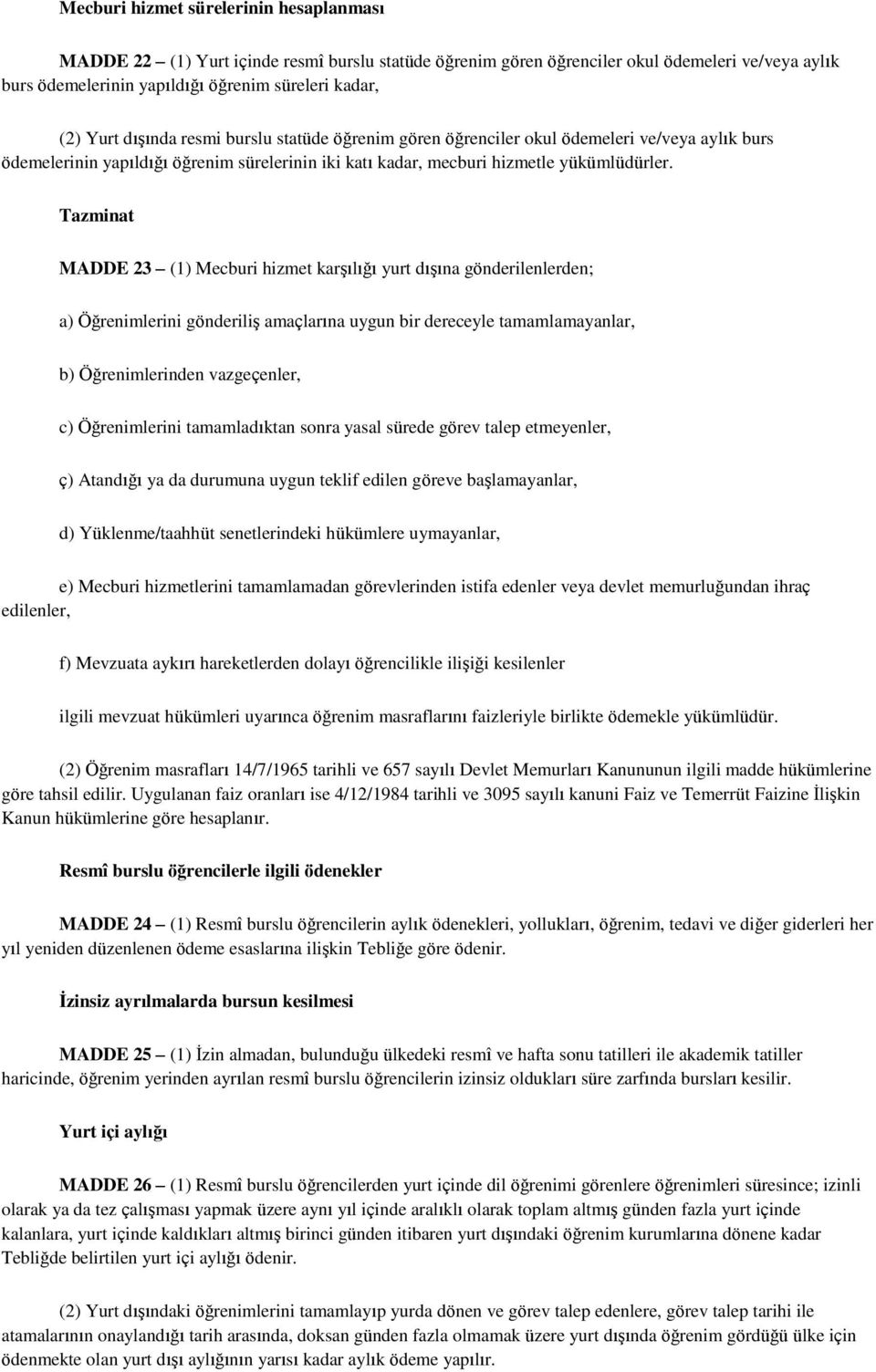 Mecburi hizmet sürelerinin hesaplanması

MADDE 22 – (1) Yurt içinde resmî burslu statüde öğrenim gören öğrenciler okul ödemeleri ve/veya aylık burs ödemelerinin yapıldığı öğrenim süreleri kadar,

(2) Yurt dışında resmi burslu statüde öğrenim gören öğrenciler okul ödemeleri ve/veya aylık burs ödemelerinin yapıldığı öğrenim sürelerinin iki katı kadar, mecburi hizmetle yükümlüdürler.

Tazminat

MADDE 23 – (1) Mecburi hizmet karşılığı yurt dışına gönderilenlerden;

a) Öğrenimlerini gönderiliş amaçlarına uygun bir dereceyle tamamlamayanlar,

b) Öğrenimlerinden vazgeçenler,

c) Öğrenimlerini tamamladıktan sonra yasal sürede görev talep etmeyenler,

ç) Atandığı ya da durumuna uygun teklif edilen göreve başlamayanlar,

d) Yüklenme/taahhüt senetlerindeki hükümlere uymayanlar,

e) Mecburi hizmetlerini tamamlamadan görevlerinden istifa edenler veya devlet memurluğundan ihraç edilenler,

f) Mevzuata aykırı hareketlerden dolayı öğrencilikle ilişiği kesilenler

ilgili mevzuat hükümleri uyarınca öğrenim masraflarını faizleriyle birlikte ödemekle yükümlüdür.

(2) Öğrenim masrafları 14/7/1965 tarihli ve 657 sayılı Devlet Memurları Kanununun ilgili madde hükümlerine göre tahsil edilir. Uygulanan faiz oranları ise 4/12/1984 tarihli ve 3095 sayılı kanuni Faiz ve Temerrüt Faizine İlişkin Kanun hükümlerine göre hesaplanır.

Resmî burslu öğrencilerle ilgili ödenekler

MADDE 24 – (1) Resmî burslu öğrencilerin aylık ödenekleri, yollukları, öğrenim, tedavi ve diğer giderleri her yıl yeniden düzenlenen ödeme esaslarına ilişkin Tebliğe göre ödenir.

İzinsiz ayrılmalarda bursun kesilmesi

MADDE 25 – (1) İzin almadan, bulunduğu ülkedeki resmî ve hafta sonu tatilleri ile akademik tatiller haricinde, öğrenim yerinden ayrılan resmî burslu öğrencilerin izinsiz oldukları süre zarfında bursları kesilir.

Yurt içi aylığı

MADDE 26 – (1) Resmî burslu öğrencilerden yurt içinde dil öğrenimi görenlere öğrenimleri süresince; izinli olarak ya da tez çalışması yapmak üzere aynı yıl içinde aralıklı olarak toplam altmış günden fazla yurt içinde kalanlara, yurt içinde kaldıkları altmış birinci günden itibaren yurt dışındaki öğrenim kurumlarına dönene kadar Tebliğde belirtilen yurt içi aylığı ödenir.

(2) Yurt dışındaki öğrenimlerini tamamlayıp yurda dönen ve görev talep edenlere, görev talep tarihi ile atamalarının onaylandığı tarih arasında, doksan günden fazla olmamak üzere yurt dışında öğrenim gördüğü ülke için ödenmekte olan yurt dışı aylığının yarısı kadar aylık ödeme yapılır.